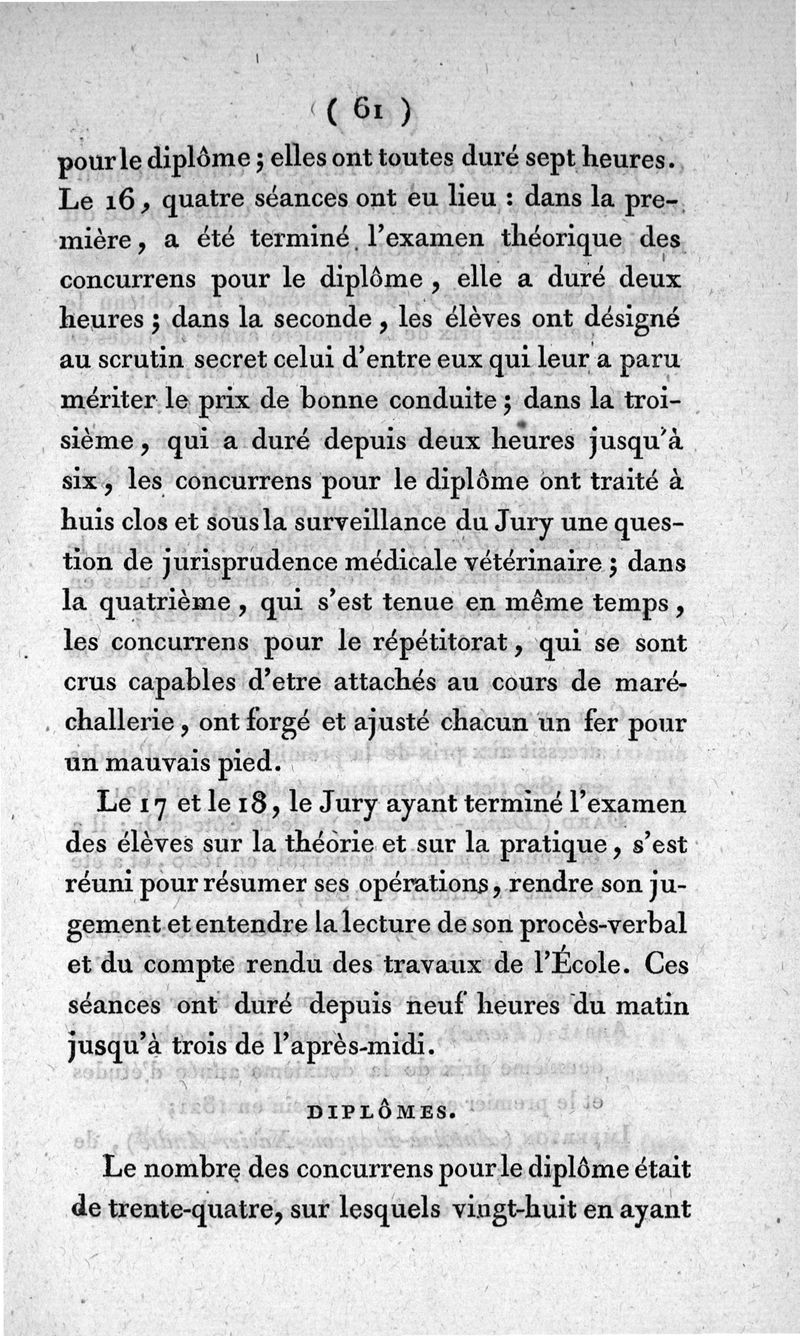 ( 61 )

pour le diplôme ; elles ont toutes duré sept heures. Le 16, quatre séances ont eu lieu : dans la première, a été terminé l'examen théorique des concurrens pour le diplôme, elle a duré deux heures ; dans la seconde, les élèves ont désigné au scrutin secret celui d'entre eux qui leur a paru mériter le prix de bonne conduite ; dans la troisième, qui a duré depuis deux heures jusqu'à six, les concurrens pour le diplôme ont traité à huis clos et sous la surveillance du Jury une question de jurisprudence médicale vétérinaire ; dans la quatrième, qui s'est tenue en même temps, les concurrens pour le répétitorat, qui se sont crus capables d'etre attachés au cours de maréchallerie, ont forgé et ajusté chacun un fer pour un mauvais pied.

Le 17 et le 18, le Jury ayant terminé l'examen des élèves sur la théorie et sur la pratique, s'est réuni pour résumer ses opérations, rendre son jugement et entendre la lecture de son procès-verbal et du compte rendu des travaux de l'École. Ces séances ont duré depuis neuf heures du matin jusqu'à trois de l'après-midi.

DIPLÔMES.

Le nombre des concurrens pour le diplôme était de trente-quatre, sur lesquels vingt-huit en ayant